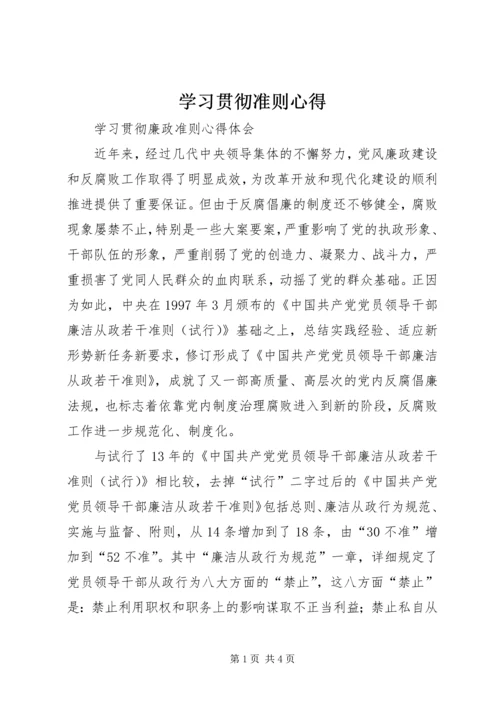 学习贯彻准则心得

学习贯彻廉政准则心得体会

近年来，经过几代中央领导集体的不懈努力，党风廉政建设和反腐败工作取得了明显成效，为改革开放和现代化建设的顺利推进提供了重要保证。但由于反腐倡廉的制度还不够健全，腐败现象屡禁不止，特别是一些大案要案，严重影响了党的执政形象、干部队伍的形象，严重削弱了党的创造力、凝聚力、战斗力，严重损害了党同人民群众的血肉联系，动摇了党的群众基础。正因为如此，中央在1997年3月颁布的《中国共产党党员领导干部廉洁从政若干准则（试行）》基础之上，总结实践经验、适应新形势新任务新要求，修订形成了《中国共产党党员领导干部廉洁从政若干准则》，成就了又一部高质量、高层次的党内反腐倡廉法规，也标志着依靠党内制度治理腐败进入到新的阶段，反腐败工作进一步规范化、制度化。

与试行了13年的《中国共产党党员领导干部廉洁从政若干准则（试行）》相比较，去掉“试行”二字过后的《中国共产党党员领导干部廉洁从政若干准则》包括总则、廉洁从政行为规范、实施与监督、附则，从14条增加到了18条，由“30不准”增加到“52不准”。其中“廉洁从政行为规范”一章，详细规定了党员领导干部从政行为八大方面的“禁止”，这八方面“禁止”是：禁止利用职权和职务上的影响谋取不正当利益；禁止私自从

第1页 共4页